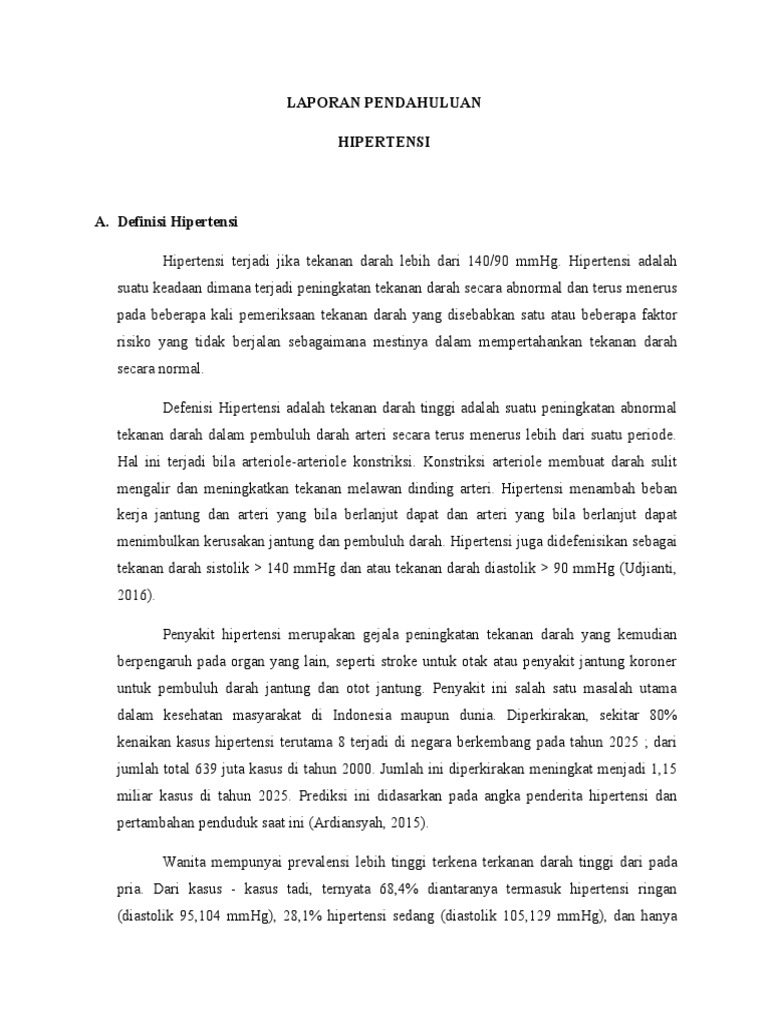 LAPORAN PENDAHULUAN

HIPERTENSI

A. Definisi Hipertensi

Hipertensi terjadi jika tekanan darah lebih dari 140/90 mmHg. Hipertensi adalah suatu keadaan dimana terjadi peningkatan tekanan darah secara abnormal dan terus menerus pada beberapa kali pemeriksaan tekanan darah yang disebabkan satu atau beberapa faktor risiko yang tidak berjalan sebagaimana mestinya dalam mempertahankan tekanan darah secara normal.

Defenisi Hipertensi adalah tekanan darah tinggi adalah suatu peningkatan abnormal tekanan darah dalam pembuluh darah arteri secara terus menerus lebih dari suatu periode. Hal ini terjadi bila arteriole-arteriole konstriksi. Konstriksi arteriole membuat darah sulit mengalir dan meningkatkan tekanan melawan dinding arteri. Hipertensi menambah beban kerja jantung dan arteri yang bila berlanjut dapat dan arteri yang bila berlanjut dapat menimbulkan kerusakan jantung dan pembuluh darah. Hipertensi juga didefenisikan sebagai tekanan darah sistolik > 140 mmHg dan atau tekanan darah diastolik > 90 mmHg (Udjianti, 2016).

Penyakit hipertensi merupakan gejala peningkatan tekanan darah yang kemudian berpengaruh pada organ yang lain, seperti stroke untuk otak atau penyakit jantung koroner untuk pembuluh darah jantung dan otot jantung. Penyakit ini salah satu masalah utama dalam kesehatan masyarakat di Indonesia maupun dunia. Diperkirakan, sekitar 80% kenaikan kasus hipertensi terutama 8 terjadi di negara berkembang pada tahun 2025 ; dari jumlah total 639 juta kasus di tahun 2000. Jumlah ini diperkirakan meningkat menjadi 1,15 miliar kasus di tahun 2025. Prediksi ini didasarkan pada angka penderita hipertensi dan pertambahan penduduk saat ini (Ardiansyah, 2015).

Wanita mempunyai prevalensi lebih tinggi terkena terkanan darah tinggi dari pada pria. Dari kasus - kasus tadi, ternyata 68,4% diantaranya termasuk hipertensi ringan (diastolik 95,104 mmHg), 28,1% hipertensi sedang (diastolik 105,129 mmHg), dan hanya